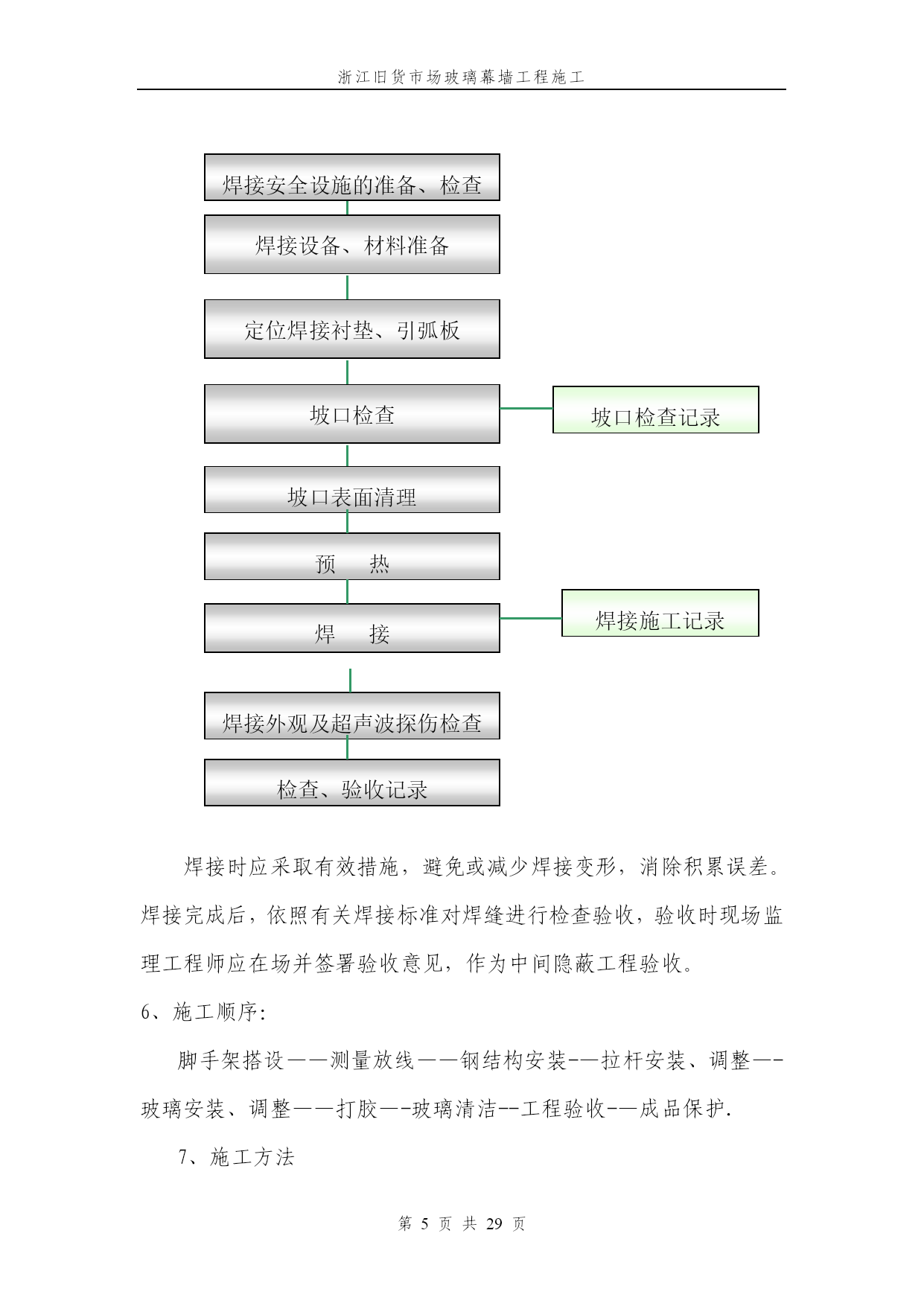 浙江旧货市场玻璃幕墙工程施工

焊接安全设施的准备、检查

焊接设备、材料准备

定位焊接衬垫、引弧板

坡口检查

坡口检查记录

坡口表面清理

预　热

焊　接

焊接施工记录

焊接外观及超声波探伤检查

检查、验收记录

焊接时应采取有效措施，避免或减少焊接变形，消除积累误差。焊接完成后，依照有关焊接标准对焊缝进行检查验收，验收时现场监理工程师应在场并签署验收意见，作为中间隐蔽工程验收。

6、施工顺序:

脚手架搭设——测量放线——钢结构安装-—拉杆安装、调整—-玻璃安装、调整——打胶—-玻璃清洁--工程验收-—成品保护.

7、施工方法

第 5 页 共 29 页